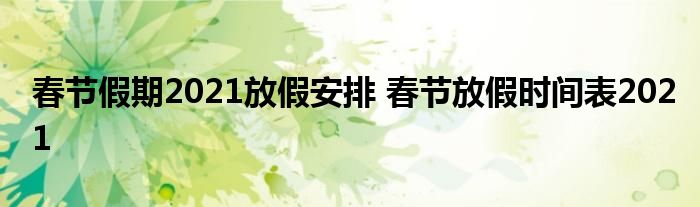 春节假期2021放假安排 春节放假时间表2021